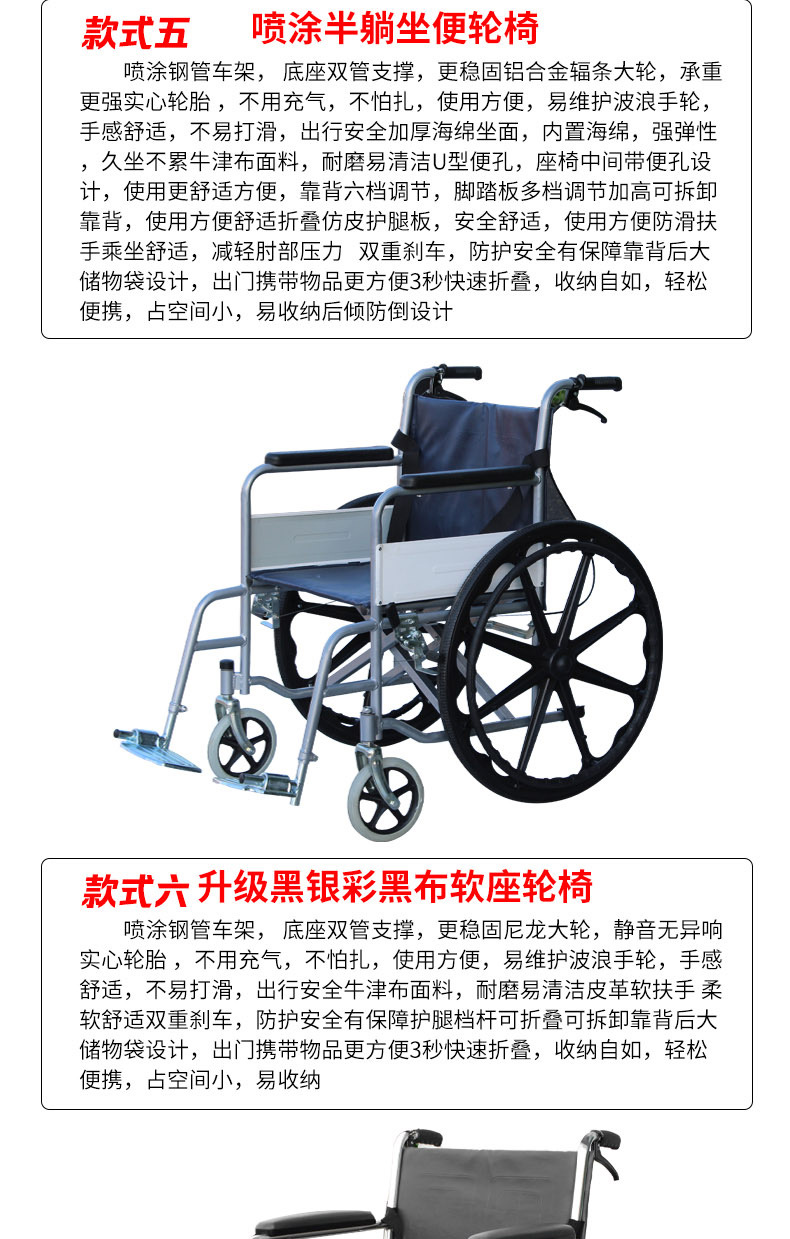 款式五 喷涂半躺坐便轮椅

喷涂钢管车架，底座双管支撑，更稳固铝合金辐条大轮，承重更强实心轮胎，不用充气，不怕扎，使用方便，易维护波浪手轮，手感舒适，不易打滑，出行安全加厚海绵坐面，内置海绵，强弹性，久坐不累牛津布面料，耐磨易清洁U型便孔，座椅中间带便孔设计，使用更舒适方便，靠背六档调节，脚踏板多档调节加高可拆卸靠背，使用方便舒适折叠仿皮护腿板，安全舒适，使用方便防滑扶手乘坐舒适，减轻肘部压力 双重刹车，防护安全有保障靠背后大储物袋设计，出门携带物品更方便3秒快速折叠，收纳自如，轻松便携，占空间小，易收纳后倾防倒设计

款式六 升级黑银彩黑布软座轮椅

喷涂钢管车架，底座双管支撑，更稳固尼龙大轮，静音无异响实心轮胎，不用充气，不怕扎，使用方便，易维护波浪手轮，手感舒适，不易打滑，出行安全牛津布面料，耐磨易清洁皮革软扶手 柔软舒适双重刹车，防护安全有保障护腿档杆可折叠可拆卸靠背后大储物袋设计，出门携带物品更方便3秒快速折叠，收纳自如，轻松便携，占空间小，易收纳